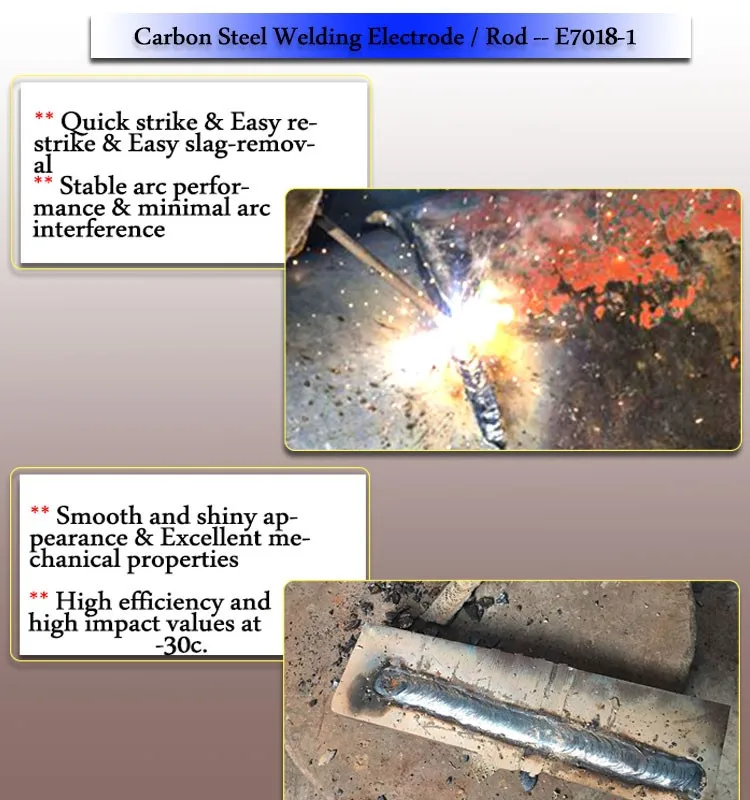 Carbon Steel Welding Electrode / Rod -- E7018-1

** Quick strike & Easy restrike & Easy slag-removal
** Stable arc performance & minimal arc interference

** Smooth and shiny appearance & Excellent mechanical properties

** High efficiency and high impact values at -30c.